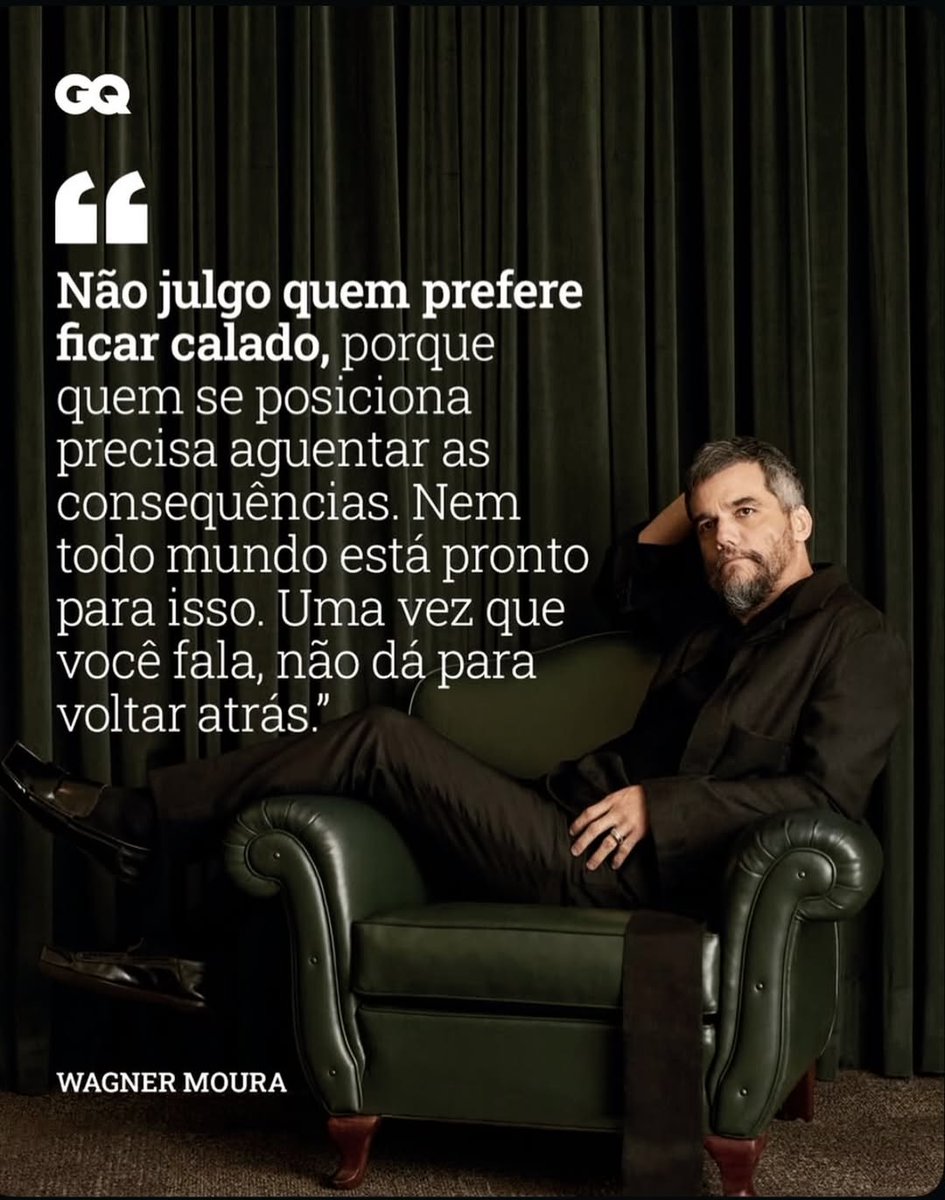 GQ

“

Não julgo quem prefere ficar calado, porque quem se posiciona precisa aguentar as consequências. Nem todo mundo está pronto para isso. Uma vez que você fala, não dá para voltar atrás.”

WAGNER MOURA